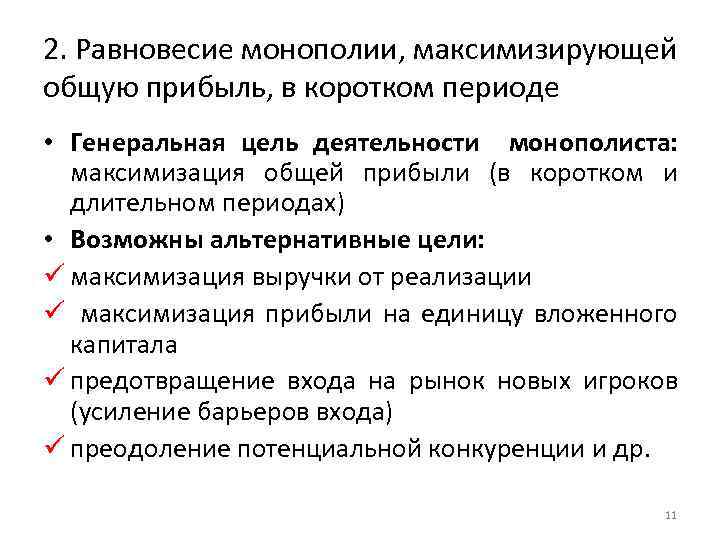 2. Равновесие монополии, максимизирующей общую прибыль, в коротком периоде

• Генеральная цель деятельности монополиста: максимизация общей прибыли (в коротком и длительном периодах)

• Возможны альтернативные цели:

✓ максимизация выручки от реализации

✓ максимизация прибыли на единицу вложенного капитала

✓ предотвращение входа на рынок новых игроков (усиление барьеров входа)

✓ преодоление потенциальной конкуренции и др.

11